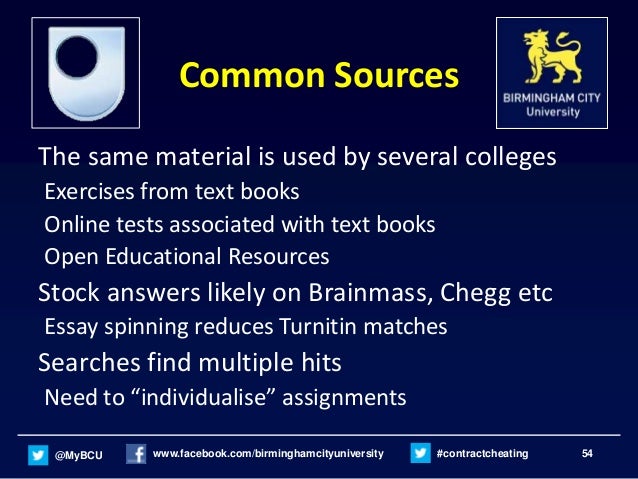 Common Sources

BIRMINGHAM CITY
University

The same material is used by several colleges

Exercises from text books

Online tests associated with text books

Open Educational Resources

Stock answers likely on Brainmass, Chegg etc

Essay spinning reduces Turnitin matches

Searches find multiple hits

Need to "individualise" assignments

@MyBCU www.facebook.com/birminghamcityuniversity #contractcheating 54